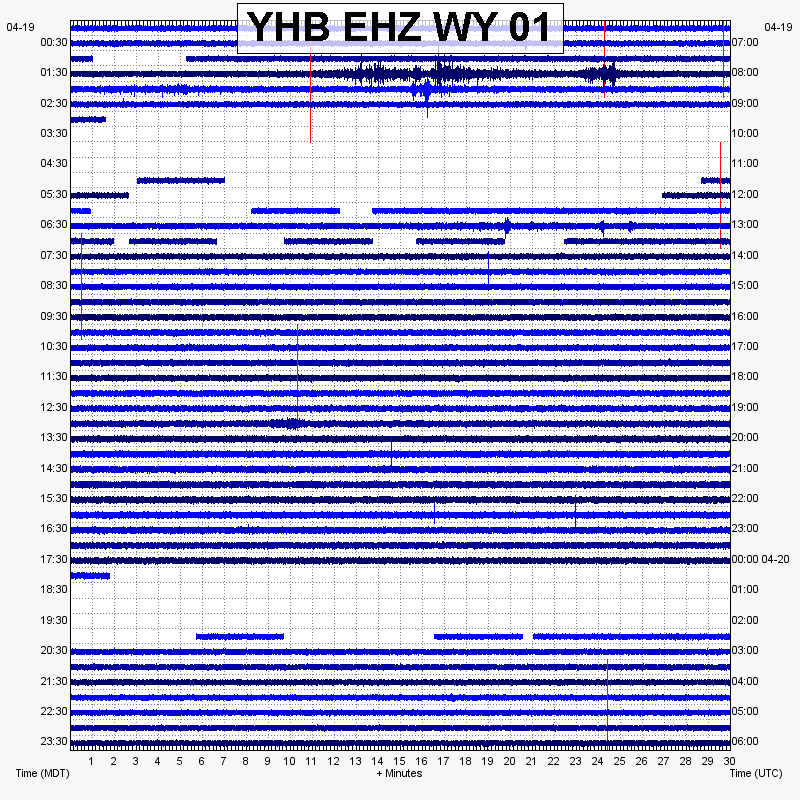 YHB EHZ WY 01

04-19
00:30
01:30
02:30
03:30
04:30
05:30
06:30
07:30
08:30
09:30
10:30
11:30
12:30
13:30
14:30
15:30
16:30
17:30
18:30
19:30
20:30
21:30
22:30
23:30

04-19
07:00
08:00
09:00
10:00
11:00
12:00
13:00
14:00
15:00
16:00
17:00
18:00
19:00
20:00
21:00
22:00
23:00
00:00 04-20
01:00
02:00
03:00
04:00
05:00
06:00

1 2 3 4 5 6 7 8 9 10 11 12 13 14 15 16 17 18 19 20 21 22 23 24 25 26 27 28 29 30

Time (MDT)
+ Minutes
Time (UTC)